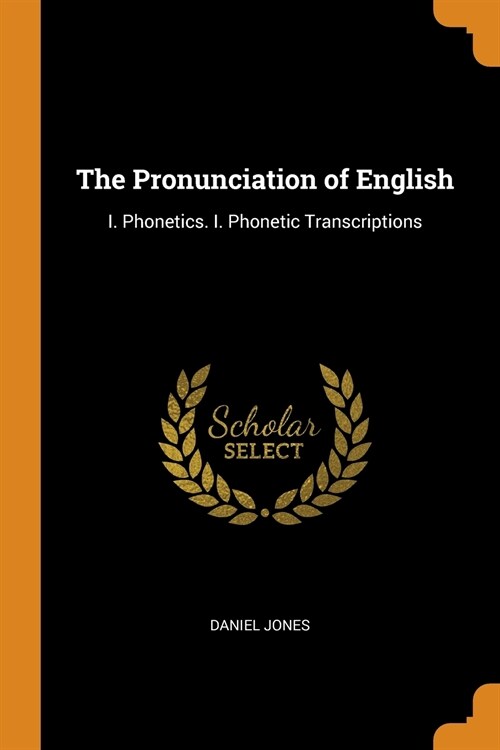 The Pronunciation of English

I. Phonetics. I. Phonetic Transcriptions

Scholar
SELECT

DANIEL JONES